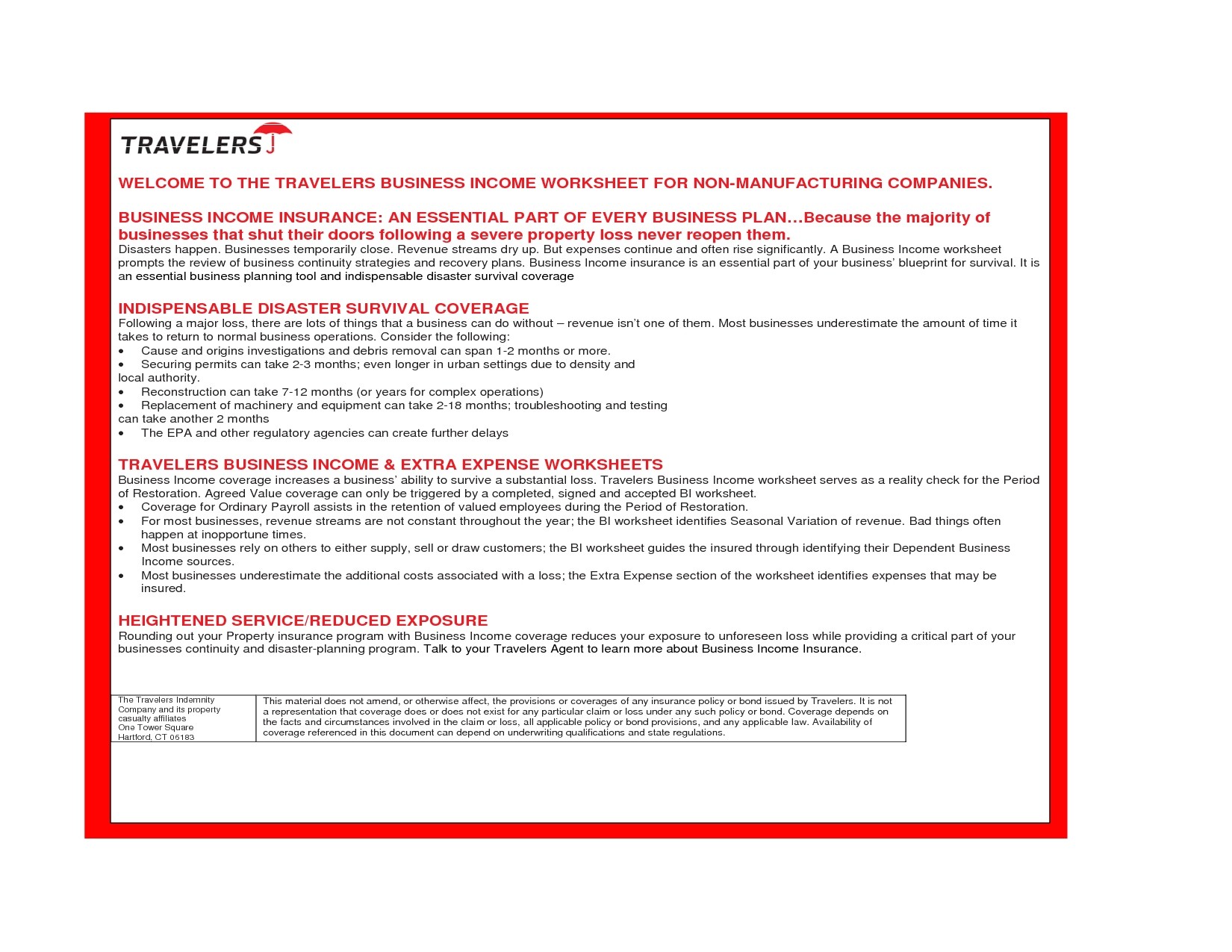 TRAVELERS

WELCOME TO THE TRAVELERS BUSINESS INCOME WORKSHEET FOR NON-MANUFACTURING COMPANIES.

BUSINESS INCOME INSURANCE: AN ESSENTIAL PART OF EVERY BUSINESS PLAN…Because the majority of businesses that shut their doors following a severe property loss never reopen them.
Disasters happen. Businesses temporarily close. Revenue streams dry up. But expenses continue and often rise significantly. A Business Income worksheet prompts the review of business continuity strategies and recovery plans. Business Income insurance is an essential part of your business' blueprint for survival. It is an essential business planning tool and indispensable disaster survival coverage

INDISPENSABLE DISASTER SURVIVAL COVERAGE
Following a major loss, there are lots of things that a business can do without – revenue isn't one of them. Most businesses underestimate the amount of time it takes to return to normal business operations. Consider the following:
• Cause and origins investigations and debris removal can span 1-2 months or more.
• Securing permits can take 2-3 months; even longer in urban settings due to density and local authority.
• Reconstruction can take 7-12 months (or years for complex operations)
• Replacement of machinery and equipment can take 2-18 months; troubleshooting and testing can take another 2 months
• The EPA and other regulatory agencies can create further delays

TRAVELERS BUSINESS INCOME & EXTRA EXPENSE WORKSHEETS
Business Income coverage increases a business' ability to survive a substantial loss. Travelers Business Income worksheet serves as a reality check for the Period of Restoration. Agreed Value coverage can only be triggered by a completed, signed and accepted BI worksheet.
• Coverage for Ordinary Payroll assists in the retention of valued employees during the Period of Restoration.
• For most businesses, revenue streams are not constant throughout the year; the BI worksheet identifies Seasonal Variation of revenue. Bad things often happen at inopportune times.
• Most businesses rely on others to either supply, sell or draw customers; the BI worksheet guides the insured through identifying their Dependent Business Income sources.
• Most businesses underestimate the additional costs associated with a loss; the Extra Expense section of the worksheet identifies expenses that may be insured.

HEIGHTENED SERVICE/REDUCED EXPOSURE
Rounding out your Property insurance program with Business Income coverage reduces your exposure to unforeseen loss while providing a critical part of your businesses continuity and disaster-planning program. Talk to your Travelers Agent to learn more about Business Income Insurance.

| The Travelers Indemnity Company and its property casualty affiliates One Tower Square Hartford, CT 06183 | This material does not amend, or otherwise affect, the provisions or coverages of any insurance policy or bond issued by Travelers. It is not a representation that coverage does or does not exist for any particular claim or loss under any such policy or bond. Coverage depends on the facts and circumstances involved in the claim or loss, all applicable policy or bond provisions, and any applicable law. Availability of coverage referenced in this document can depend on underwriting qualifications and state regulations. |
|---|---|